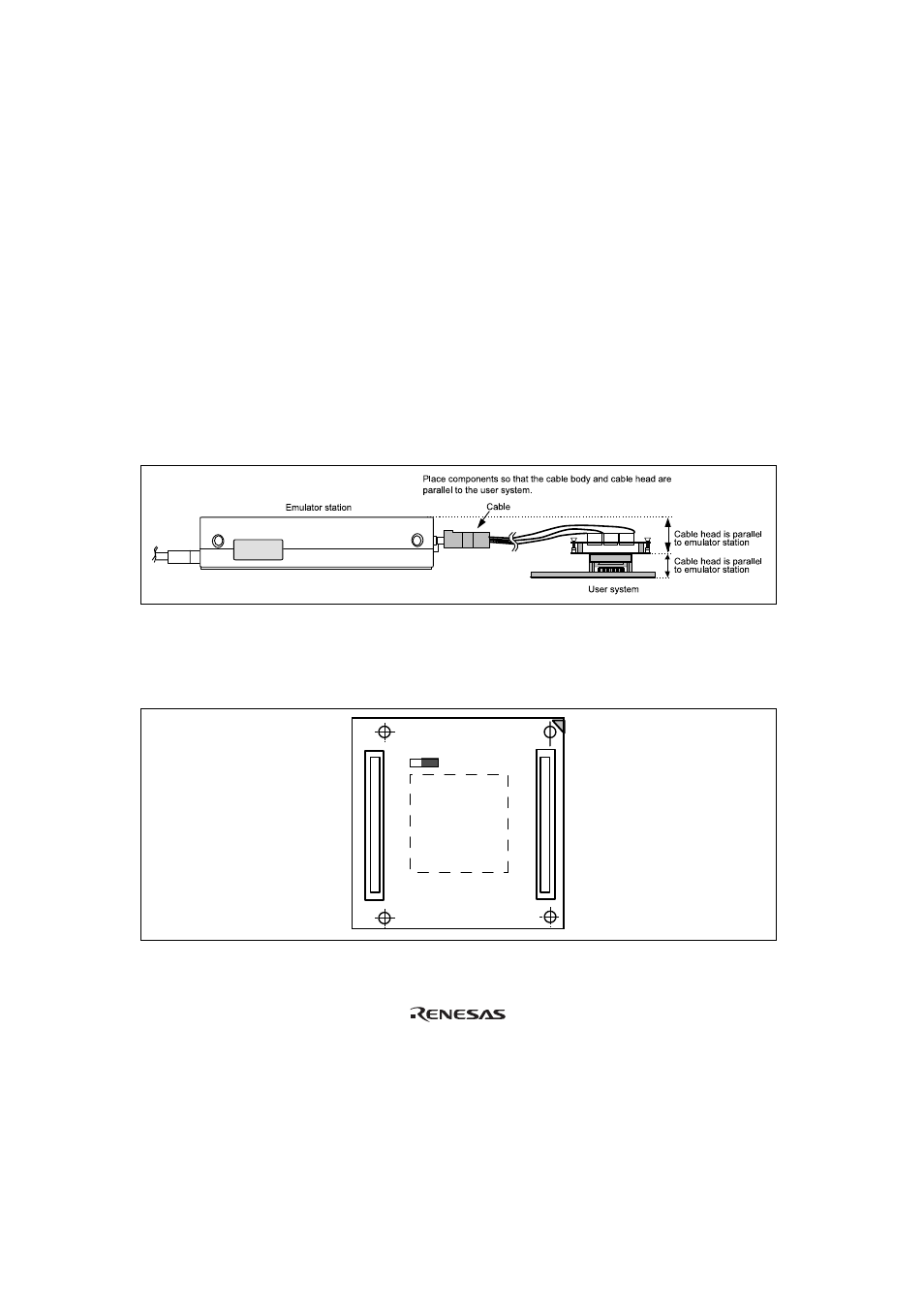 Place components so that the cable body and cable head are parallel to the user system.

Emulator station

Cable

Cable head is parallel to emulator station

Cable head is parallel to emulator station

User system

RENESAS